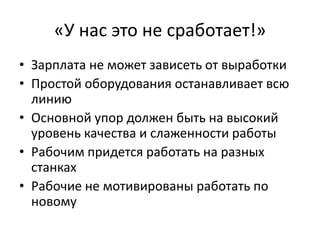 «У нас это не сработает!»

• Зарплата не может зависеть от выработки
• Простой оборудования останавливает всю линию
• Основной упор должен быть на высокий уровень качества и слаженности работы
• Рабочим придется работать на разных станках
• Рабочие не мотивированы работать по новому